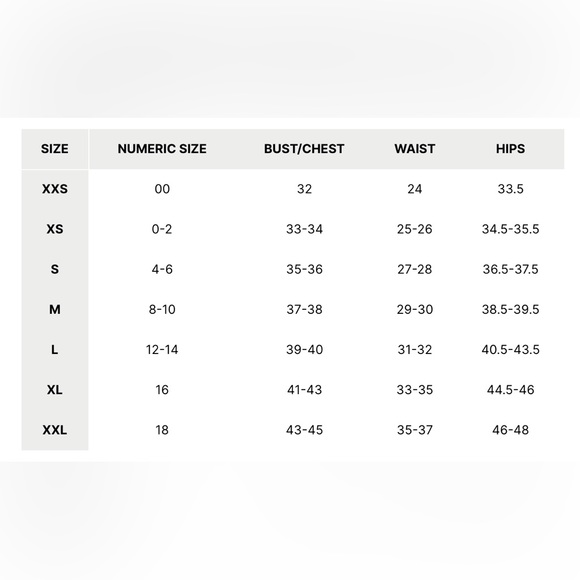 | SIZE | NUMERIC SIZE | BUST/CHEST | WAIST | HIPS |
|---|---|---|---|---|
| XXS | 00 | 32 | 24 | 33.5 |
| XS | 0-2 | 33-34 | 25-26 | 34.5-35.5 |
| S | 4-6 | 35-36 | 27-28 | 36.5-37.5 |
| M | 8-10 | 37-38 | 29-30 | 38.5-39.5 |
| L | 12-14 | 39-40 | 31-32 | 40.5-43.5 |
| XL | 16 | 41-43 | 33-35 | 44.5-46 |
| XXL | 18 | 43-45 | 35-37 | 46-48 |